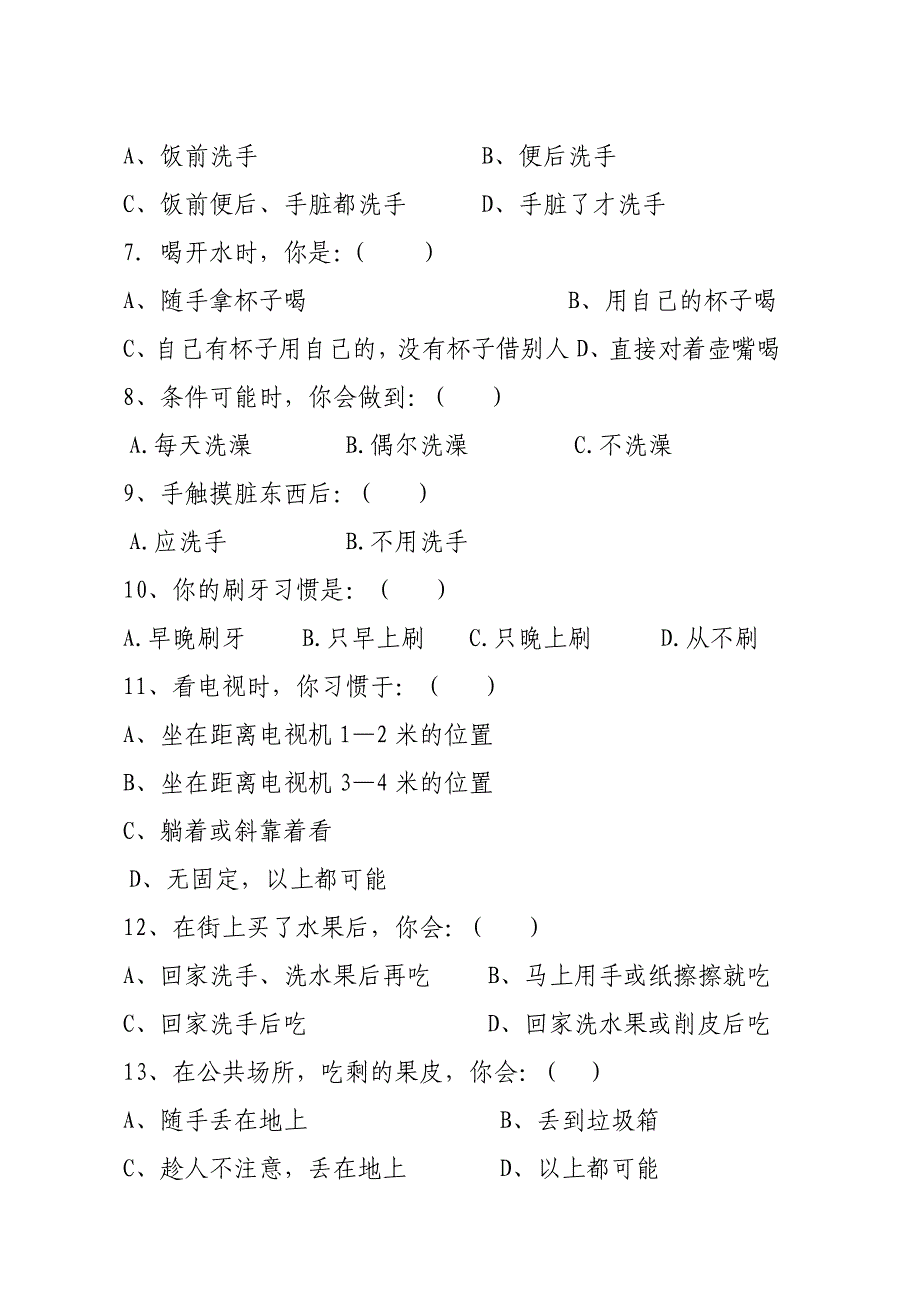 A、饭前洗手　　　　　　　　B、便后洗手

C、饭前便后、手脏都洗手　　D、手脏了才洗手

7. 喝开水时，你是:（　　）

A、随手拿杯子喝　　　　　　　　　B、用自己的杯子喝

C、自己有杯子用自己的，没有杯子借别人 D、直接对着壶嘴喝

8、条件可能时，你会做到:（　　）

A.每天洗澡　　　B.偶尔洗澡　　　C.不洗澡

9、手触摸脏东西后:（　　）

A.应洗手　　　　B.不用洗手

10、你的刷牙习惯是:（　　）

A.早晚刷牙　　B.只早上刷　　C.只晚上刷　　　D.从不刷

11、看电视时，你习惯于:（　　）

A、坐在距离电视机 1—2 米的位置

B、坐在距离电视机 3—4 米的位置

C、躺着或斜靠着看

D、无固定，以上都可能

12、在街上买了水果后，你会:（　　）

A、回家洗手、洗水果后再吃　　B、马上用手或纸擦擦就吃

C、回家洗手后吃　　　　　　　D、回家洗水果或削皮后吃

13、在公共场所，吃剩的果皮，你会:（　）

A、随手丢在地上　　　　　　　B、丢到垃圾箱

C、趁人不注意，丢在地上　　　D、以上都可能